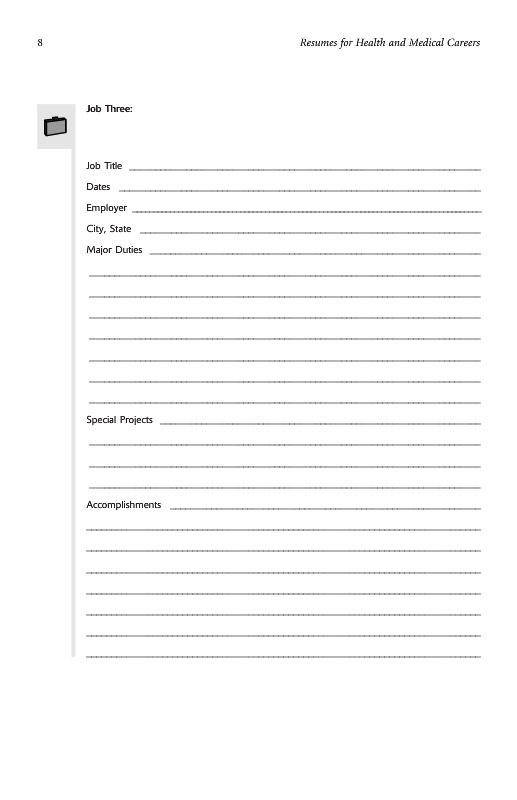 8

Resumes for Health and Medical Careers

Job Three:

Job Title

Dates

Employer

City, State

Major Duties

Special Projects

Accomplishments